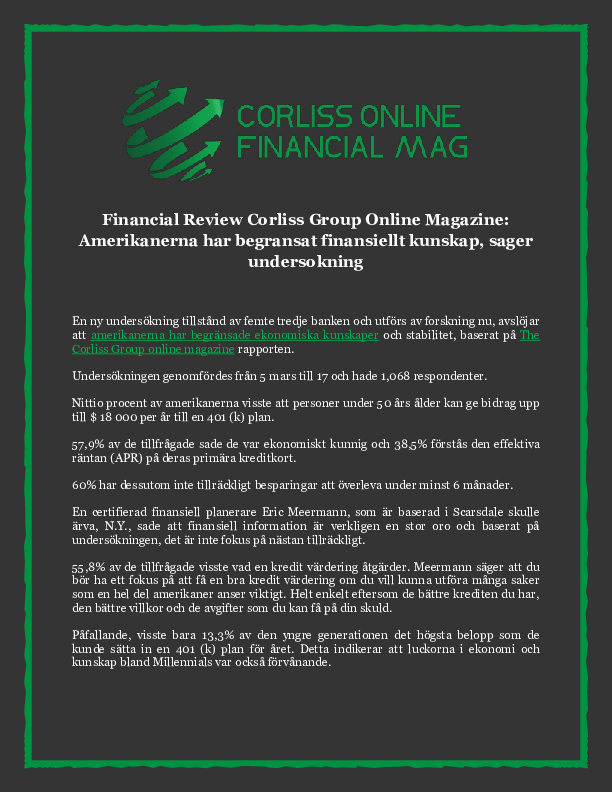 CORLISS ONLINE
FINANCIAL MAG

Financial Review Corliss Group Online Magazine: Amerikanerna har begransat finansiellt kunskap, sager undersokning

En ny undersökning tillstånd av femte tredje banken och utförs av forskning nu, avslöjar att amerikanerna har begränsade ekonomiska kunskaper och stabilitet, baserat på The Corliss Group online magazine rapporten.

Undersökningen genomfördes från 5 mars till 17 och hade 1,068 respondenter.

Nittio procent av amerikanerna visste att personer under 50 års ålder kan ge bidrag upp till $ 18 000 per år till en 401 (k) plan.

57,9% av de tillfrågade sade de var ekonomiskt kunnig och 38,5% förstås den effektiva räntan (APR) på deras primära kreditkort.

60% har dessutom inte tillräckligt besparingar att överleva under minst 6 månader.

En certifierad finansiell planerare Eric Meermann, som är baserad i Scarsdale skulle ärva, N.Y., sade att finansiell information är verkligen en stor oro och baserat på undersökningen, det är inte fokus på nästan tillräckligt.

55,8% av de tillfrågade visste vad en kredit värdering åtgärder. Meermann säger att du bör ha ett fokus på att få en bra kredit värdering om du vill kunna utföra många saker som en hel del amerikaner anser viktigt. Helt enkelt eftersom de bättre krediten du har, den bättre villkor och de avgifter som du kan få på din skuld.

Påfallande, visste bara 13,3% av den yngre generationen det högsta belopp som de kunde sätta in en 401 (k) plan för året. Detta indikerar att luckorna i ekonomi och kunskap bland Millennials var också förvånande.